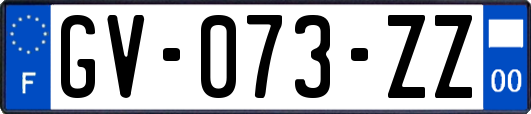 F

GV-073-ZZ

00